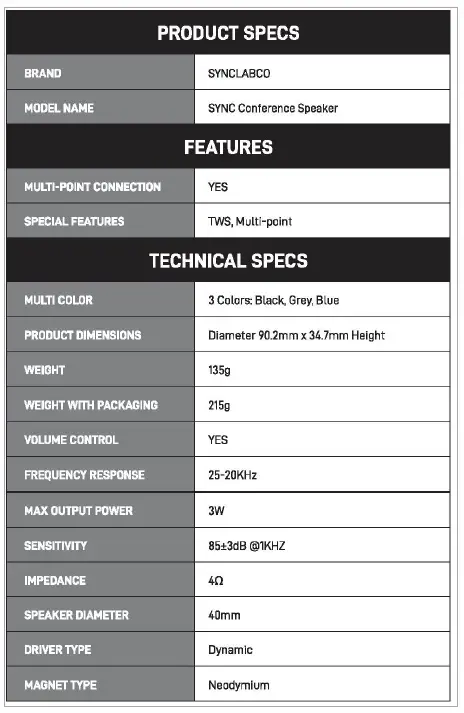 PRODUCT SPECS

| BRAND | SYNCLABCO |
|---|---|
| MODEL NAME | SYNC Conference Speaker |

FEATURES

| MULTI-POINT CONNECTION | YES |
|---|---|
| SPECIAL FEATURES | TWS, Multi-point |

TECHNICAL SPECS

| MULTI COLOR | 3 Colors: Black, Grey, Blue |
|---|---|
| PRODUCT DIMENSIONS | Diameter 90.2mm x 34.7mm Height |
| WEIGHT | 135g |
| WEIGHT WITH PACKAGING | 215g |
| VOLUME CONTROL | YES |
| FREQUENCY RESPONSE | 25-20KHz |
| MAX OUTPUT POWER | 3W |
| SENSITIVITY | 85±3dB @1KHZ |
| IMPEDANCE | 4Ω |
| SPEAKER DIAMETER | 40mm |
| DRIVER TYPE | Dynamic |
| MAGNET TYPE | Neodymium |